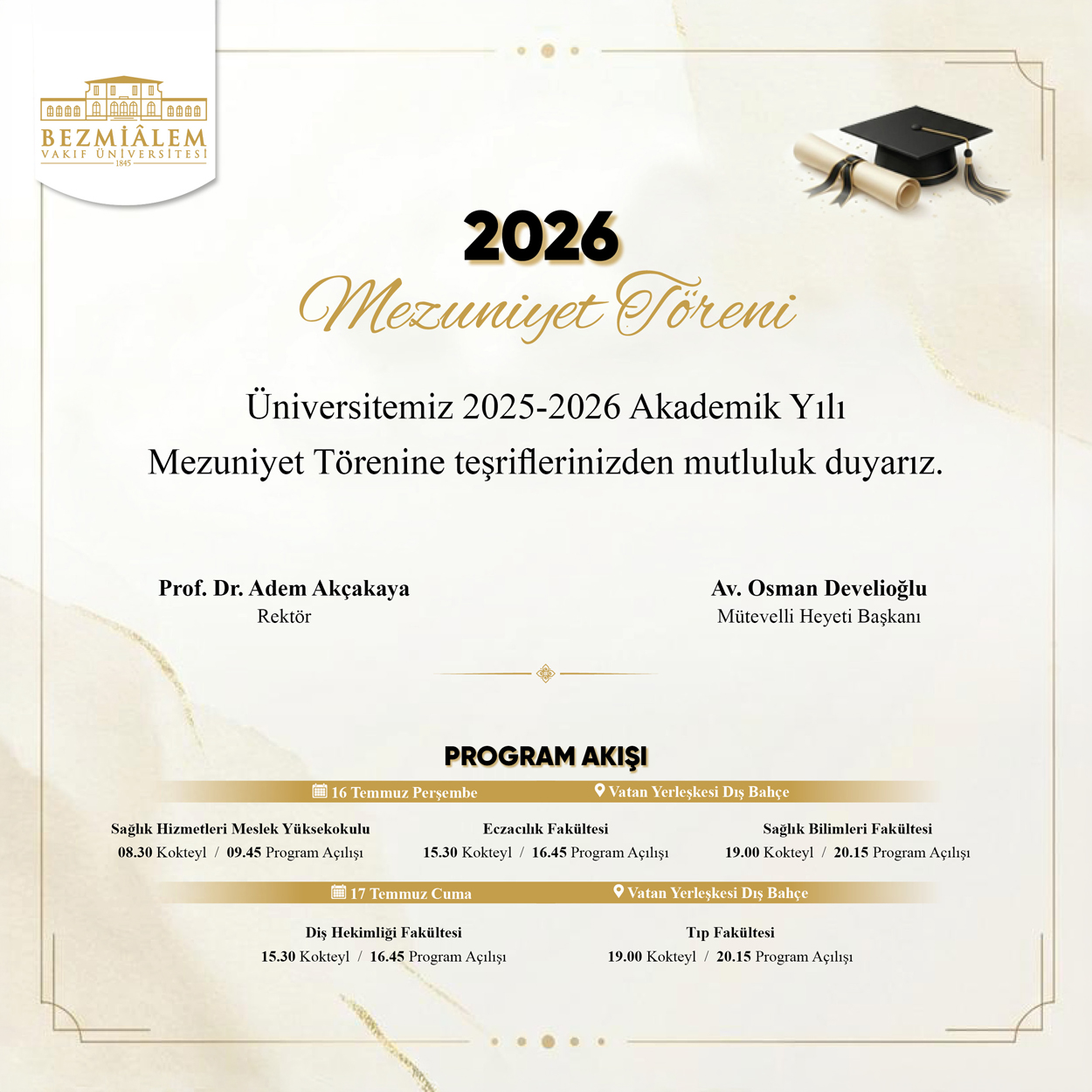 BEZMİÂLEM
VAKIF ÜNİVERSİTESİ
1845

2026
Mezuniyet Töreni

Üniversitemiz 2025-2026 Akademik Yılı Mezuniyet Törenine teşriflerinizden mutluluk duyarız.

Prof. Dr. Adem Akçakaya
Rektör

Av. Osman Develioğlu
Mütevelli Heyeti Başkanı

PROGRAM AKIŞI

16 Temmuz Perşembe
Vatan Yerleşkesi Dış Bahçe

Sağlık Hizmetleri Meslek Yüksekokulu
08.30 Kokteyl / 09.45 Program Açılışı

Eczacılık Fakültesi
15.30 Kokteyl / 16.45 Program Açılışı

Sağlık Bilimleri Fakültesi
19.00 Kokteyl / 20.15 Program Açılışı

17 Temmuz Cuma
Vatan Yerleşkesi Dış Bahçe

Diş Hekimliği Fakültesi
15.30 Kokteyl / 16.45 Program Açılışı

Tıp Fakültesi
19.00 Kokteyl / 20.15 Program Açılışı